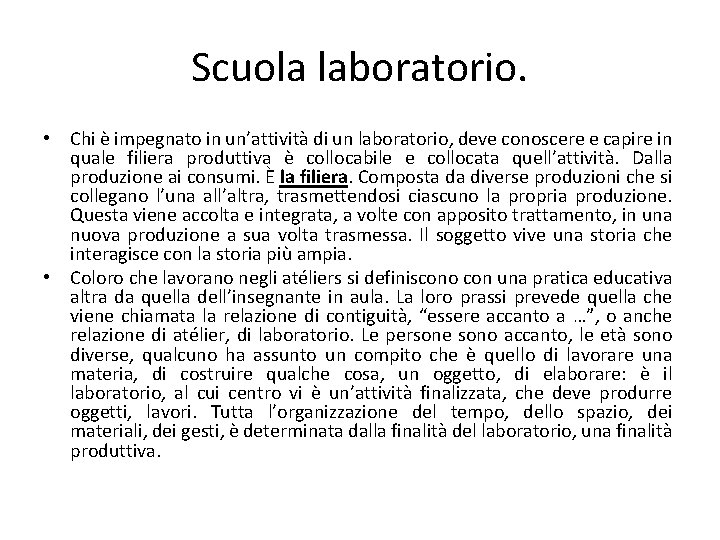 Scuola laboratorio.

• Chi è impegnato in un’attività di un laboratorio, deve conoscere e capire in quale filiera produttiva è collocabile e collocata quell’attività. Dalla produzione ai consumi. È la filiera. Composta da diverse produzioni che si collegano l’una all’altra, trasmettendosi ciascuno la propria produzione. Questa viene accolta e integrata, a volte con apposito trattamento, in una nuova produzione a sua volta trasmessa. Il soggetto vive una storia che interagisce con la storia più ampia.

• Coloro che lavorano negli atéliers si definiscono con una pratica educativa altra da quella dell’insegnante in aula. La loro prassi prevede quella che viene chiamata la relazione di contiguità, “essere accanto a …”, o anche relazione di atélier, di laboratorio. Le persone sono accanto, le età sono diverse, qualcuno ha assunto un compito che è quello di lavorare una materia, di costruire qualche cosa, un oggetto, di elaborare: è il laboratorio, al cui centro vi è un’attività finalizzata, che deve produrre oggetti, lavori. Tutta l’organizzazione del tempo, dello spazio, dei materiali, dei gesti, è determinata dalla finalità del laboratorio, una finalità produttiva.